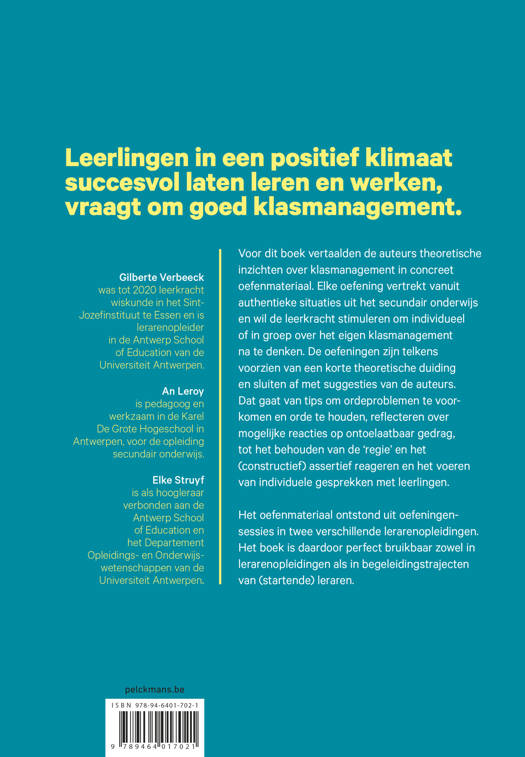 Leerlingen in een positief klimaat succesvol laten leren en werken, vraagt om goed klasmanagement.

Gilberte Verbeeck
was tot 2020 leerkracht wiskunde in het Sint-Jozefinstituut te Essen en is lerarenopleider in de Antwerp School of Education van de Universiteit Antwerpen.

An Leroy
is pedagoog en werkzaam in de Karel De Grote Hogeschool in Antwerpen, voor de opleiding secundair onderwijs.

Elke Struyf
is als hoogleraar verbonden aan de Antwerp School of Education en het Departement Opleidings- en Onderwijswetenschappen van de Universiteit Antwerpen.

Voor dit boek vertaalden de auteurs theoretische inzichten over klasmanagement in concreet oefenmateriaal. Elke oefening vertrekt vanuit authentieke situaties uit het secundair onderwijs en wil de leerkracht stimuleren om individueel of in groep over het eigen klasmanagement na te denken. De oefeningen zijn telkens voorzien van een korte theoretische duiding en sluiten af met suggesties van de auteurs. Dat gaat van tips om ordeproblemen te voorkomen en orde te houden, reflecteren over mogelijke reacties op ontoelaatbaar gedrag, tot het behouden van de 'regie' en het (constructief) assertief reageren en het voeren van individuele gesprekken met leerlingen.

Het oefenmateriaal ontstond uit oefeningensessies in twee verschillende lerarenopleidingen. Het boek is daardoor perfect bruikbaar zowel in lerarenopleidingen als in begeleidingstrajecten van (startende) leraren.

pelckmans.be

ISBN 978-94-6401-702-1

9 789464 017021